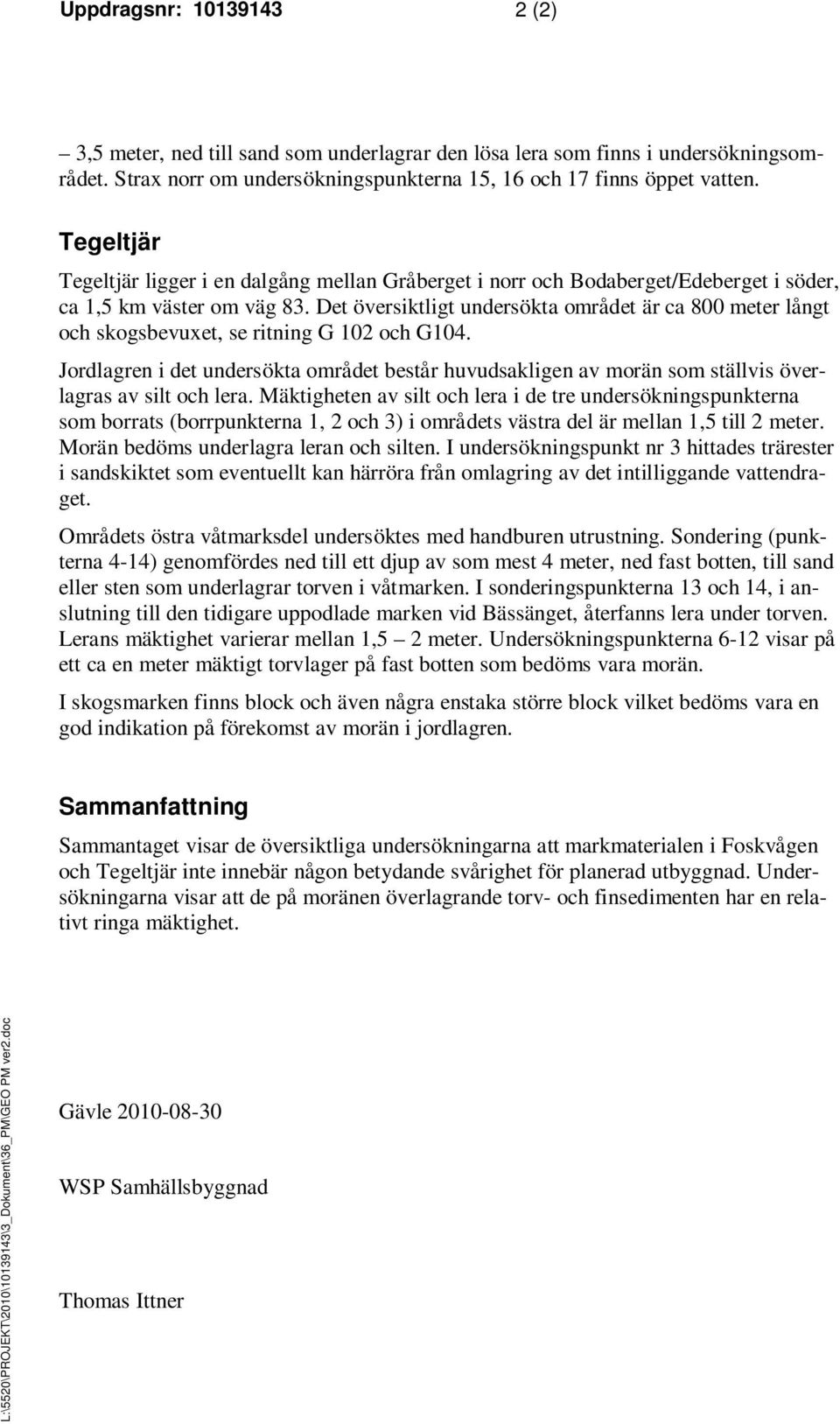 Uppdragsnr: 10139143 2 (2)

– 3,5 meter, ned till sand som underlagrar den lösa lera som finns i undersökningsområdet. Strax norr om undersökningspunkterna 15, 16 och 17 finns öppet vatten.

Tegeltjär

Tegeltjär ligger i en dalgång mellan Gråberget i norr och Bodaberget/Edeberget i söder, ca 1,5 km väster om väg 83. Det översiktligt undersökta området är ca 800 meter långt och skogsbevuxet, se ritning G 102 och G104.

Jordlagren i det undersökta området består huvudsakligen av morän som ställvis överlagras av silt och lera. Mäktigheten av silt och lera i de tre undersökningspunkterna som borrats (borrpunkterna 1, 2 och 3) i områdets västra del är mellan 1,5 till 2 meter. Morän bedöms underlagra leran och silten. I undersökningspunkt nr 3 hittades trärester i sandskiktet som eventuellt kan härröra från omlagring av det intilliggande vattendraget.

Områdets östra våtmarksdel undersöktes med handburen utrustning. Sondering (punkterna 4-14) genomfördes ned till ett djup av som mest 4 meter, ned fast botten, till sand eller sten som underlagrar torven i våtmarken. I sonderingspunkterna 13 och 14, i anslutning till den tidigare uppodlade marken vid Bässänget, återfanns lera under torven. Lerans mäktighet varierar mellan 1,5 – 2 meter. Undersökningspunkterna 6-12 visar på ett ca en meter mäktigt torvlager på fast botten som bedöms vara morän.

I skogsmarken finns block och även några enstaka större block vilket bedöms vara en god indikation på förekomst av morän i jordlagren.

Sammanfattning

Sammantaget visar de översiktliga undersökningarna att markmaterialen i Foskvågen och Tegeltjär inte innebär någon betydande svårighet för planerad utbyggnad. Undersökningarna visar att de på moränen överlagrande torv- och finsedimenten har en relativt ringa mäktighet.

Gävle 2010-08-30

WSP Samhällsbyggnad

Thomas Ittner

L:\5520\PROJEKT\2010\10139143\3_Dokument\36_PM\GEO PM ver2.doc